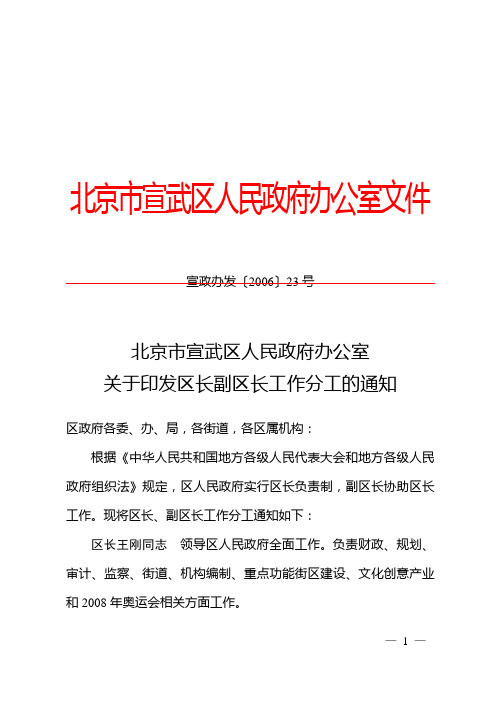 北京市宣武区人民政府办公室文件

宣政办发〔2006〕23 号

北京市宣武区人民政府办公室
关于印发区长副区长工作分工的通知

区政府各委、办、局，各街道，各区属机构：

根据《中华人民共和国地方各级人民代表大会和地方各级人民政府组织法》规定，区人民政府实行区长负责制，副区长协助区长工作。现将区长、副区长工作分工通知如下：

区长王刚同志　领导区人民政府全面工作。负责财政、规划、审计、监察、街道、机构编制、重点功能街区建设、文化创意产业和 2008 年奥运会相关方面工作。

— 1 —